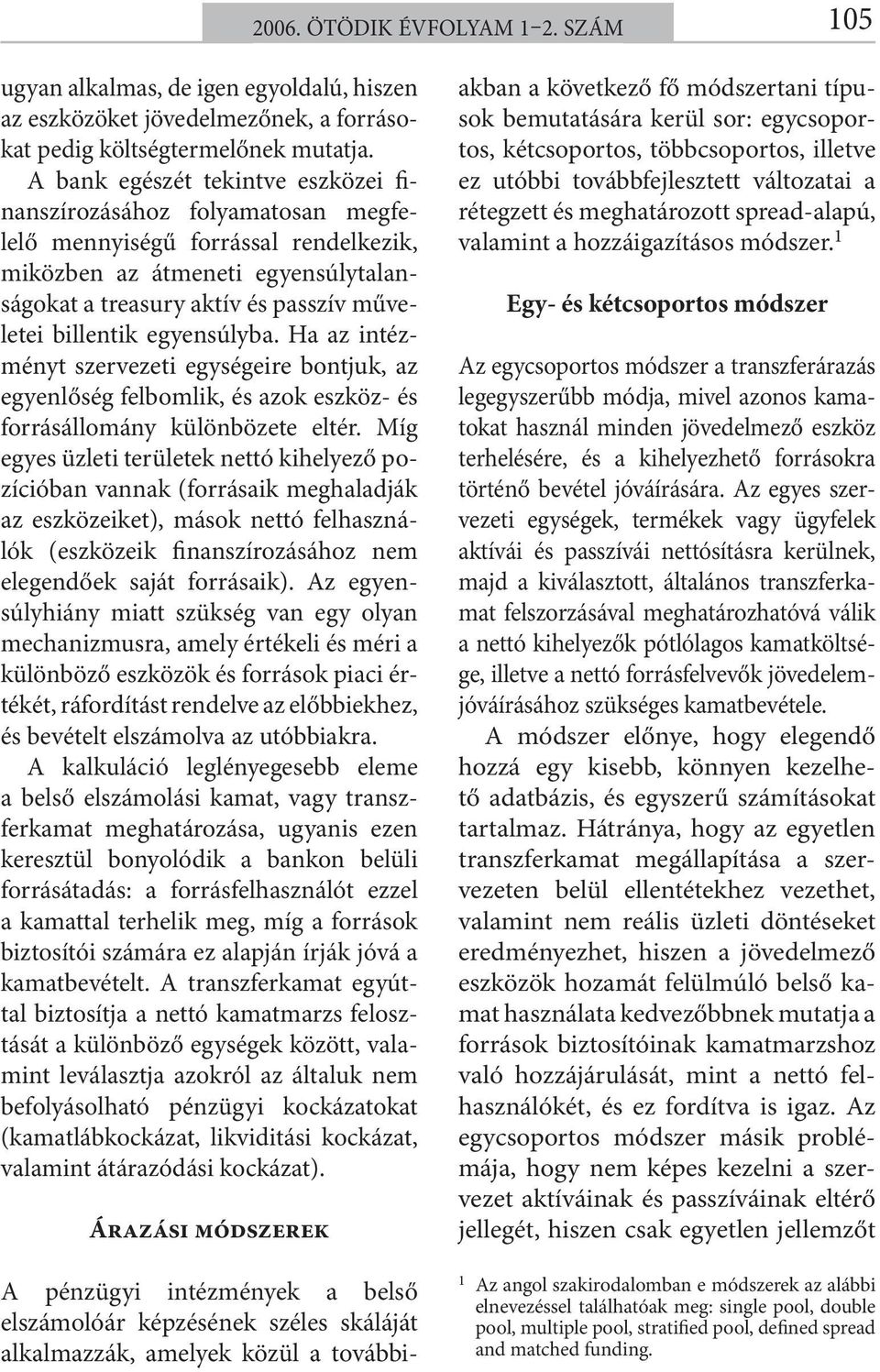 2006. ÖTÖDIK ÉVFOLYAM 1–2. SZÁM

105

ugyan alkalmas, de igen egyoldalú, hiszen az eszközöket jövedelmezőnek, a forrásokat pedig költségtermelőnek mutatja. A bank egészét tekintve eszközei finanszírozásához folyamatosan megfelelő mennyiségű forrással rendelkezik, miközben az átmeneti egyensúlytalanságokat a treasury aktív és passzív műveletei billentik egyensúlyba. Ha az intézményt szervezeti egységeire bontjuk, az egyenlőség felbomlik, és azok eszköz- és forrásállomány különbözete eltér. Míg egyes üzleti területek nettó kihelyező pozícióban vannak (forrásaik meghaladják az eszközeiket), mások nettó felhasználók (eszközeik finanszírozásához nem elegendőek saját forrásaik). Az egyensúlyhiány miatt szükség van egy olyan mechanizmusra, amely értékeli és méri a különböző eszközök és források piaci értékét, ráfordítást rendelve az előbbiekhez, és bevételt elszámolva az utóbbiakra.

A kalkuláció leglényegesebb eleme a belső elszámolási kamat, vagy transzferkamat meghatározása, ugyanis ezen keresztül bonyolódik a bankon belüli forrásátadás: a forrásfelhasználót ezzel a kamattal terhelik meg, míg a források biztosítói számára ez alapján írják jóvá a kamatbevételt. A transzferkamat egyúttal biztosítja a nettó kamatmarzs felosztását a különböző egységek között, valamint leválasztja azokról az általuk nem befolyásolható pénzügyi kockázatokat (kamatlábkockázat, likviditási kockázat, valamint átárazódási kockázat).

Árazási módszerek

A pénzügyi intézmények a belső elszámolóár képzésének széles skáláját alkalmazzák, amelyek közül a továbbiakban a következő fő módszertani típusok bemutatására kerül sor: egycsoportos, kétcsoportos, többcsoportos, illetve ez utóbbi továbbfejlesztett változatai a rétegzett és meghatározott spread-alapú, valamint a hozzáigazításos módszer.$^1$

Egy- és kétcsoportos módszer

Az egycsoportos módszer a transzferárazás legegyszerűbb módja, mivel azonos kamatokat használ minden jövedelmező eszköz terhelésére, és a kihelyezhető forrásokra történő bevétel jóváírására. Az egyes szervezeti egységek, termékek vagy ügyfelek aktívái és passzívái nettósításra kerülnek, majd a kiválasztott, általános transzferkamat felszorzásával meghatározhatóvá válik a nettó kihelyezők pótlólagos kamatköltsége, illetve a nettó forrásfelvevők jövedelemjóváírásához szükséges kamatbevétele.

A módszer előnye, hogy elegendő hozzá egy kisebb, könnyen kezelhető adatbázis, és egyszerű számításokat tartalmaz. Hátránya, hogy az egyetlen transzferkamat megállapítása a szervezeten belül ellentétekhez vezethet, valamint nem reális üzleti döntéseket eredményezhet, hiszen a jövedelmező eszközök hozamát felülmúló belső kamat használata kedvezőbbnek mutatja a források biztosítóinak kamatmarzshoz való hozzájárulását, mint a nettó felhasználókét, és ez fordítva is igaz. Az egycsoportos módszer másik problémája, hogy nem képes kezelni a szervezet aktíváinak és passzíváinak eltérő jellegét, hiszen csak egyetlen jellemzőt

$^1$ Az angol szakirodalomban e módszerek az alábbi elnevezéssel találhatóak meg: single pool, double pool, multiple pool, stratified pool, defined spread and matched funding.